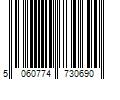 5 060774 730690